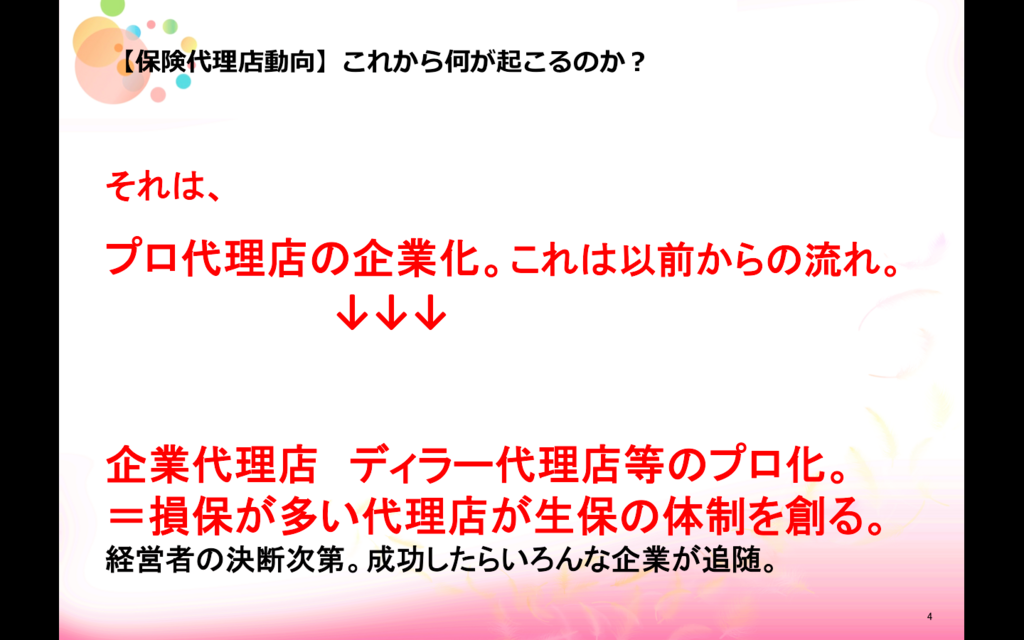 【保険代理店動向】これから何が起こるのか？

それは、

プロ代理店の企業化。これは以前からの流れ。

↓↓↓

企業代理店　ディラー代理店等のプロ化。
＝損保が多い代理店が生保の体制を創る。
経営者の決断次第。成功したらいろんな企業が追随。

4